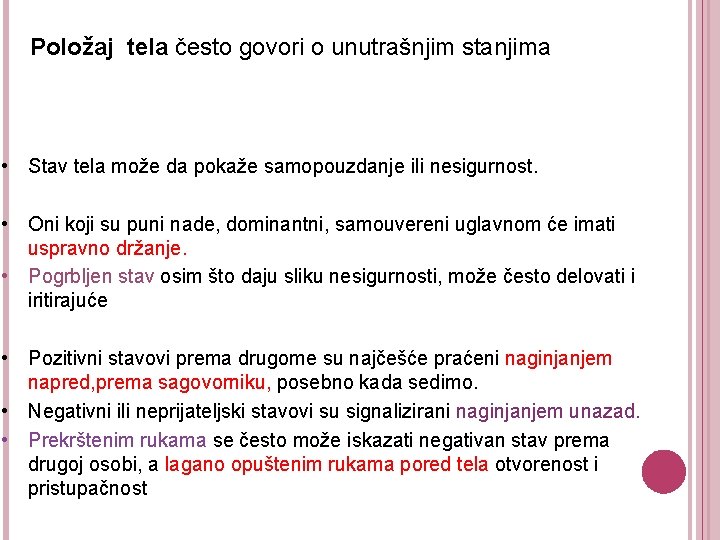 Položaj tela često govori o unutrašnjim stanjima

• Stav tela može da pokaže samopouzdanje ili nesigurnost.

• Oni koji su puni nade, dominantni, samouvereni uglavnom će imati uspravno držanje.
• Pogrbljen stav osim što daju sliku nesigurnosti, može često delovati i iritirajuće

• Pozitivni stavovi prema drugome su najčešće praćeni naginjanjem napred,prema sagovorniku, posebno kada sedimo.
• Negativni ili neprijateljski stavovi su signalizirani naginjanjem unazad.
• Prekrštenim rukama se često može iskazati negativan stav prema drugoj osobi, a lagano opuštenim rukama pored tela otvorenost i pristupačnost